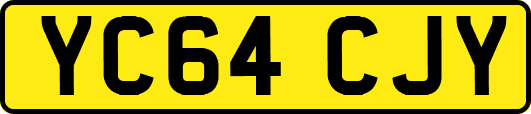 YC64 CJY